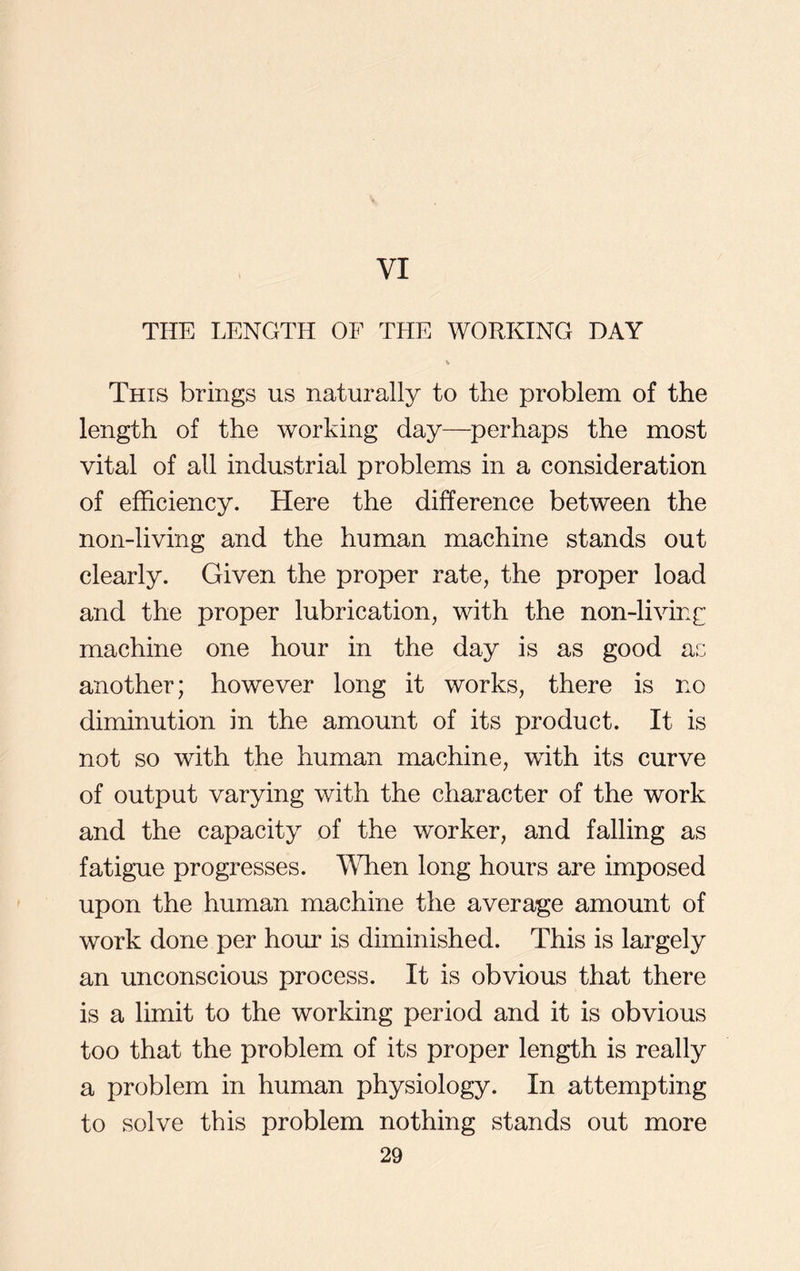 VI

THE LENGTH OF THE WORKING DAY

This brings us naturally to the problem of the length of the working day—perhaps the most vital of all industrial problems in a consideration of efficiency. Here the difference between the non-living and the human machine stands out clearly. Given the proper rate, the proper load and the proper lubrication, with the non-living machine one hour in the day is as good as another; however long it works, there is no diminution in the amount of its product. It is not so with the human machine, with its curve of output varying with the character of the work and the capacity of the worker, and falling as fatigue progresses. When long hours are imposed upon the human machine the average amount of work done per hour is diminished. This is largely an unconscious process. It is obvious that there is a limit to the working period and it is obvious too that the problem of its proper length is really a problem in human physiology. In attempting to solve this problem nothing stands out more

29